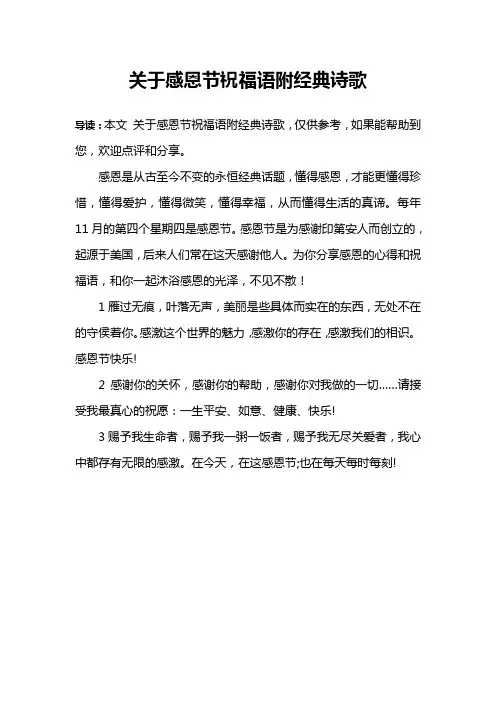 关于感恩节祝福语附经典诗歌

导读：本文 关于感恩节祝福语附经典诗歌，仅供参考，如果能帮助到您，欢迎点评和分享。

感恩是从古至今不变的永恒经典话题，懂得感恩，才能更懂得珍惜，懂得爱护，懂得微笑，懂得幸福，从而懂得生活的真谛。每年11月的第四个星期四是感恩节。感恩节是为感谢印第安人而创立的，起源于美国，后来人们常在这天感谢他人。为你分享感恩的心得和祝福语，和你一起沐浴感恩的光泽，不见不散！

1 雁过无痕，叶落无声，美丽是些具体而实在的东西，无处不在的守侯着你。感激这个世界的魅力 感激你的存在 感激我们的相识。感恩节快乐!

2 感谢你的关怀，感谢你的帮助，感谢你对我做的一切……请接受我最真心的祝愿：一生平安、如意、健康、快乐!

3 赐予我生命者，赐予我一粥一饭者，赐予我无尽关爱者，我心中都存有无限的感激。在今天，在这感恩节;也在每天每时每刻!